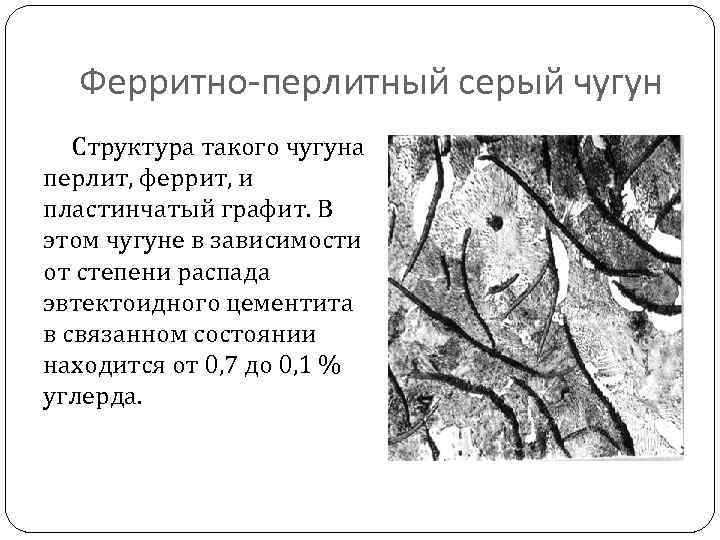 Ферритно-перлитный серый чугун

Структура такого чугуна перлит, феррит, и пластинчатый графит. В этом чугуне в зависимости от степени распада эвтектоидного цементита в связанном состоянии находится от 0,7 до 0,1 % углерда.